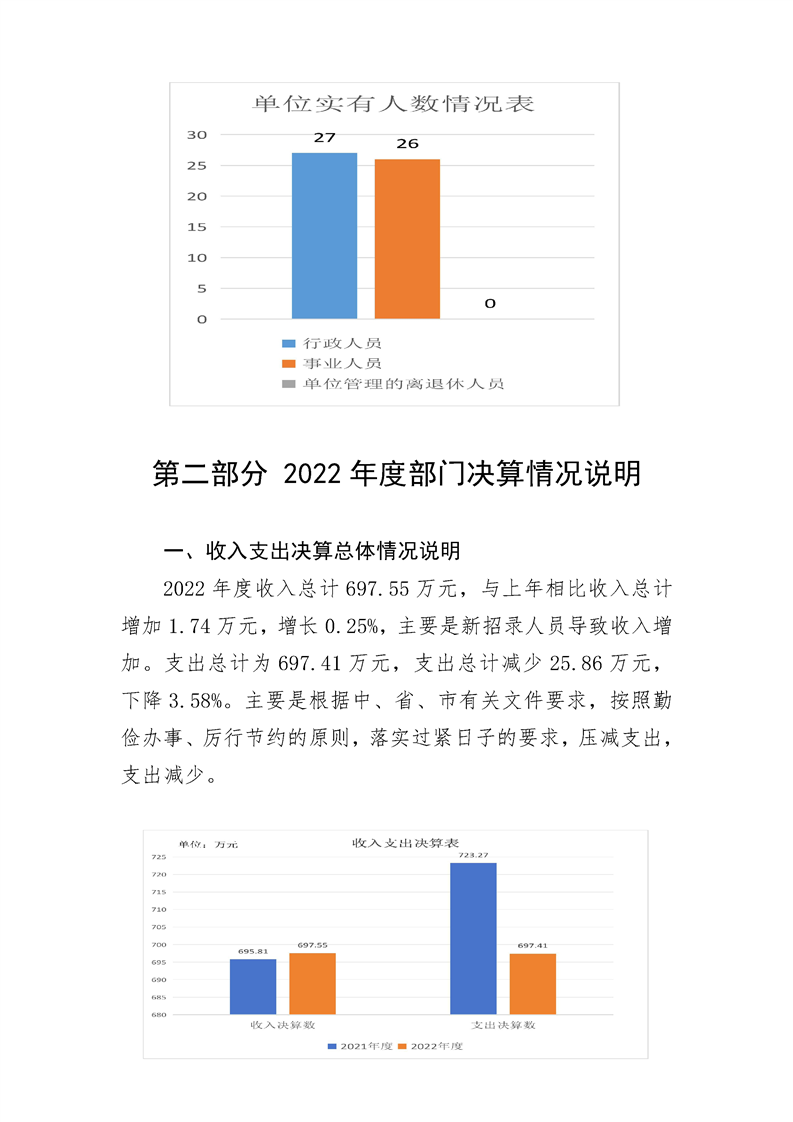 单位实有人数情况表

30
25
20
15
10
5
0

27
26
0

行政人员
事业人员
单位管理的离退休人员

第二部分 2022年度部门决算情况说明

一、收入支出决算总体情况说明

2022年度收入总计697.55万元，与上年相比收入总计增加1.74万元，增长0.25%，主要是新招录人员导致收入增加。支出总计为697.41万元，支出总计减少25.86万元，下降3.58%。主要是根据中、省、市有关文件要求，按照勤俭办事、厉行节约的原则，落实过紧日子的要求，压减支出，支出减少。

单位：万元
收入支出决算表

725
720
715
710
705
700
695
690
685
680

695.81
697.55
723.27
697.41

收入决算数
支出决算数

2021年度 2022年度